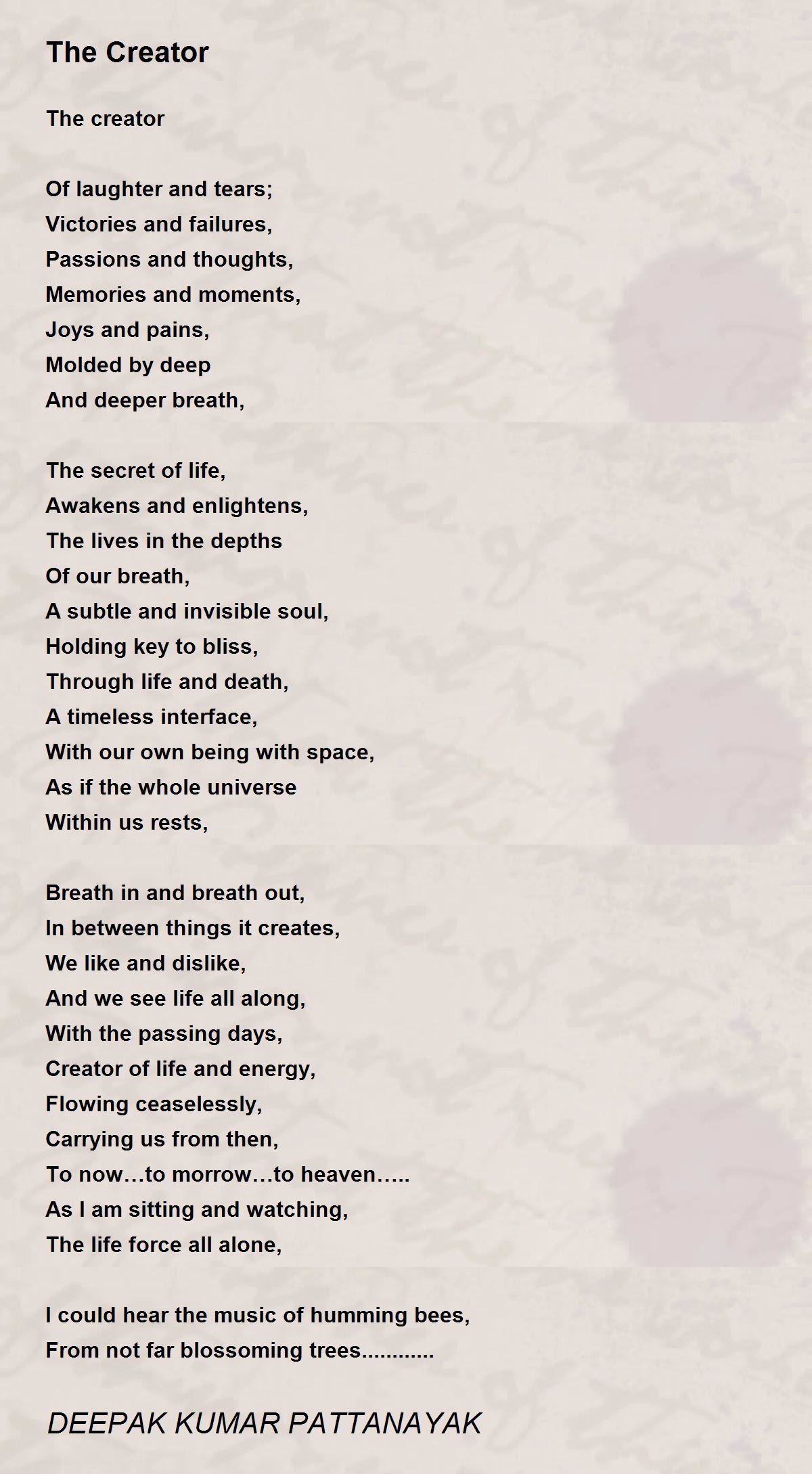 The Creator

The creator

Of laughter and tears;
Victories and failures,
Passions and thoughts,
Memories and moments,
Joys and pains,
Molded by deep
And deeper breath,

The secret of life,
Awakens and enlightens,
The lives in the depths
Of our breath,
A subtle and invisible soul,
Holding key to bliss,
Through life and death,
A timeless interface,
With our own being with space,
As if the whole universe
Within us rests,

Breath in and breath out,
In between things it creates,
We like and dislike,
And we see life all along,
With the passing days,
Creator of life and energy,
Flowing ceaselessly,
Carrying us from then,
To now…to morrow…to heaven…..
As I am sitting and watching,
The life force all alone,

I could hear the music of humming bees,
From not far blossoming trees............

DEEPAK KUMAR PATTANAYAK